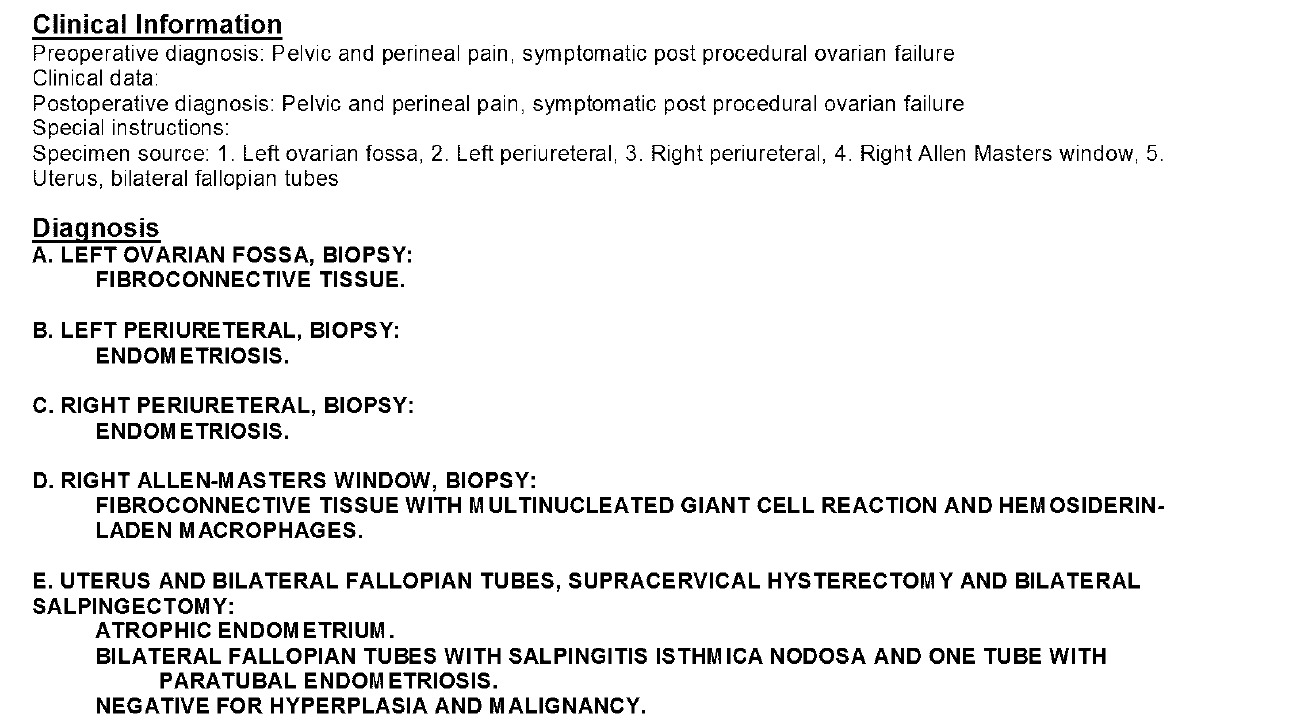 Clinical Information
Preoperative diagnosis: Pelvic and perineal pain, symptomatic post procedural ovarian failure
Clinical data:
Postoperative diagnosis: Pelvic and perineal pain, symptomatic post procedural ovarian failure
Special instructions:
Specimen source: 1. Left ovarian fossa, 2. Left periureteral, 3. Right periureteral, 4. Right Allen Masters window, 5. Uterus, bilateral fallopian tubes

Diagnosis
A. LEFT OVARIAN FOSSA, BIOPSY:
FIBROCONNECTIVE TISSUE.

B. LEFT PERIURETERAL, BIOPSY:
ENDOMETRIOSIS.

C. RIGHT PERIURETERAL, BIOPSY:
ENDOMETRIOSIS.

D. RIGHT ALLEN-MASTERS WINDOW, BIOPSY:
FIBROCONNECTIVE TISSUE WITH MULTINUCLEATED GIANT CELL REACTION AND HEMOSIDERIN-LADEN MACROPHAGES.

E. UTERUS AND BILATERAL FALLOPIAN TUBES, SUPRACERVICAL HYSTERECTOMY AND BILATERAL SALPINGECTOMY:
ATROPHIC ENDOMETRIUM.
BILATERAL FALLOPIAN TUBES WITH SALPINGITIS ISTHMICA NODOSA AND ONE TUBE WITH PARATUBAL ENDOMETRIOSIS.
NEGATIVE FOR HYPERPLASIA AND MALIGNANCY.